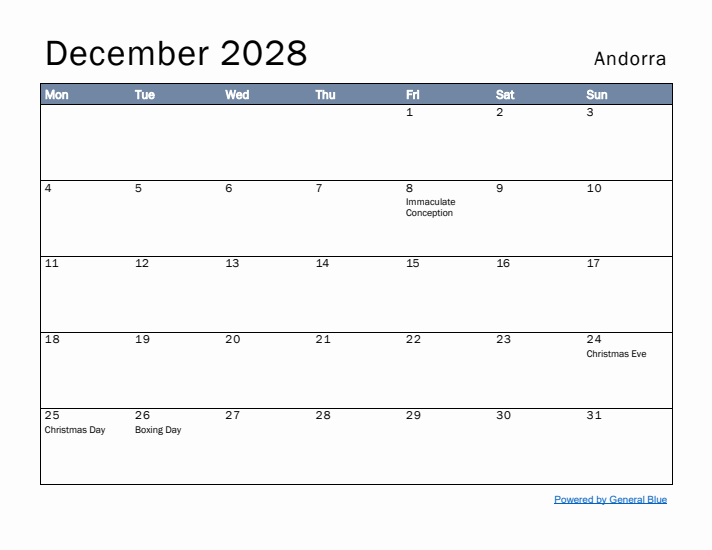 December 2028

Andorra

| Mon | Tue | Wed | Thu | Fri | Sat | Sun |
|---|---|---|---|---|---|---|
| | | | | 1 | 2 | 3 |
| 4 | 5 | 6 | 7 | 8 Immaculate Conception | 9 | 10 |
| 11 | 12 | 13 | 14 | 15 | 16 | 17 |
| 18 | 19 | 20 | 21 | 22 | 23 | 24 Christmas Eve |
| 25 Christmas Day | 26 Boxing Day | 27 | 28 | 29 | 30 | 31 |

Powered by General Blue